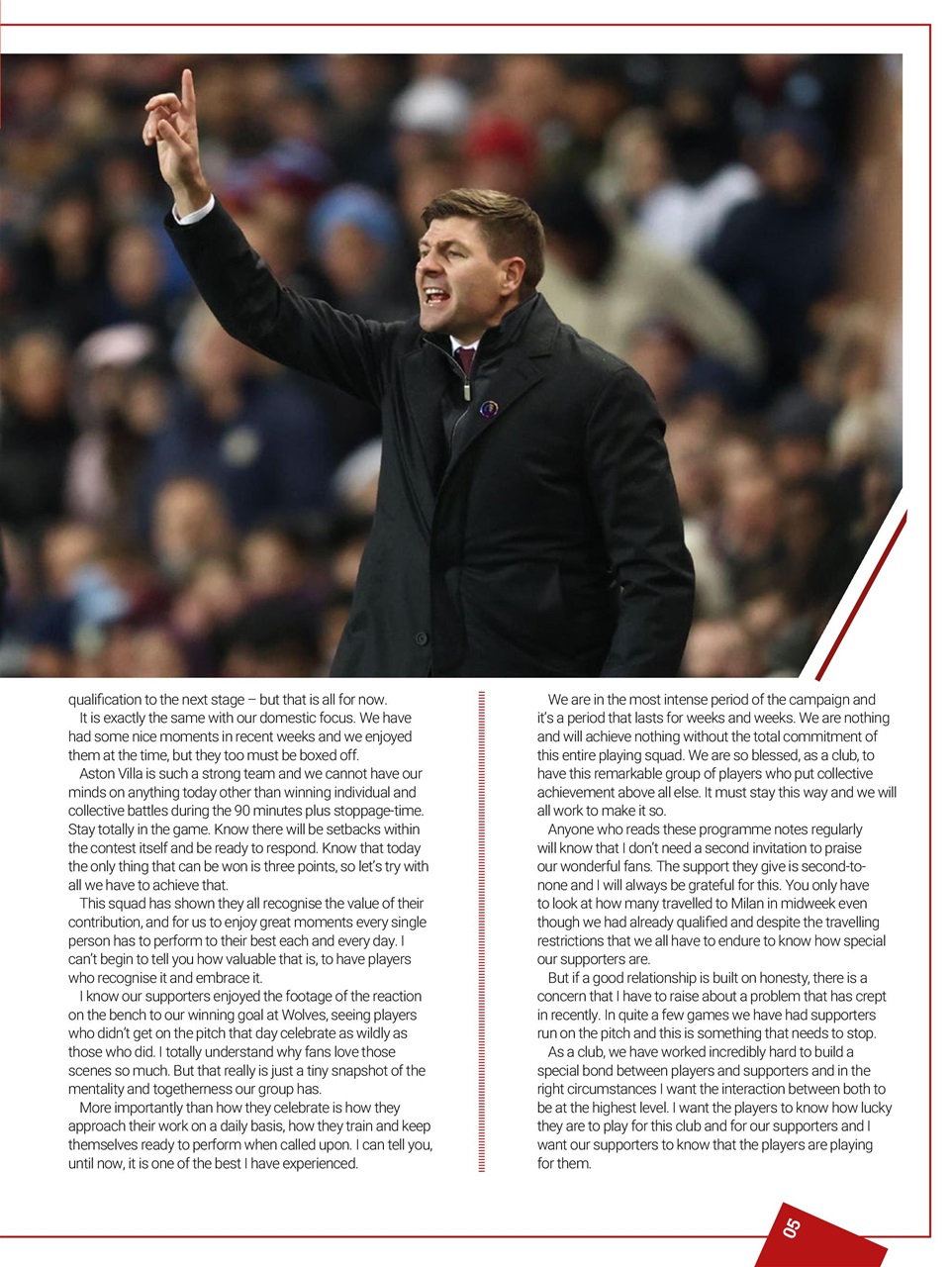 qualification to the next stage – but that is all for now.

It is exactly the same with our domestic focus. We have had some nice moments in recent weeks and we enjoyed them at the time, but they too must be boxed off.

Aston Villa is such a strong team and we cannot have our minds on anything today other than winning individual and collective battles during the 90 minutes plus stoppage-time. Stay totally in the game. Know there will be setbacks within the contest itself and be ready to respond. Know that today the only thing that can be won is three points, so let's try with all we have to achieve that.

This squad has shown they all recognise the value of their contribution, and for us to enjoy great moments every single person has to perform to their best each and every day. I can't begin to tell you how valuable that is, to have players who recognise it and embrace it.

I know our supporters enjoyed the footage of the reaction on the bench to our winning goal at Wolves, seeing players who didn't get on the pitch that day celebrate as wildly as those who did. I totally understand why fans love those scenes so much. But that really is just a tiny snapshot of the mentality and togetherness our group has.

More importantly than how they celebrate is how they approach their work on a daily basis, how they train and keep themselves ready to perform when called upon. I can tell you, until now, it is one of the best I have experienced.

We are in the most intense period of the campaign and it's a period that lasts for weeks and weeks. We are nothing and will achieve nothing without the total commitment of this entire playing squad. We are so blessed, as a club, to have this remarkable group of players who put collective achievement above all else. It must stay this way and we will all work to make it so.

Anyone who reads these programme notes regularly will know that I don't need a second invitation to praise our wonderful fans. The support they give is second-to-none and I will always be grateful for this. You only have to look at how many travelled to Milan in midweek even though we had already qualified and despite the travelling restrictions that we all have to endure to know how special our supporters are.

But if a good relationship is built on honesty, there is a concern that I have to raise about a problem that has crept in recently. In quite a few games we have had supporters run on the pitch and this is something that needs to stop.

As a club, we have worked incredibly hard to build a special bond between players and supporters and in the right circumstances I want the interaction between both to be at the highest level. I want the players to know how lucky they are to play for this club and for our supporters and I want our supporters to know that the players are playing for them.

05